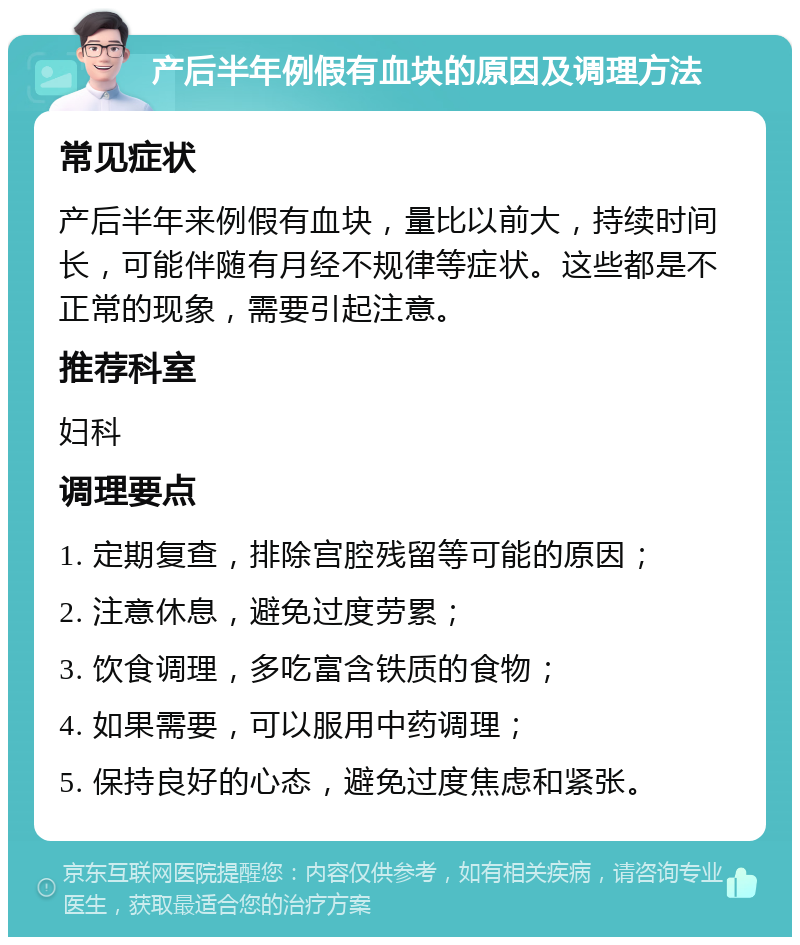 产后半年例假有血块的原因及调理方法

常见症状

产后半年来例假有血块，量比以前大，持续时间长，可能伴随有月经不规律等症状。这些都是不正常的现象，需要引起注意。

推荐科室

妇科

调理要点

1. 定期复查，排除宫腔残留等可能的原因；

2. 注意休息，避免过度劳累；

3. 饮食调理，多吃富含铁质的食物；

4. 如果需要，可以服用中药调理；

5. 保持良好的心态，避免过度焦虑和紧张。

京东互联网医院提醒您：内容仅供参考，如有相关疾病，请咨询专业医生，获取最适合您的治疗方案